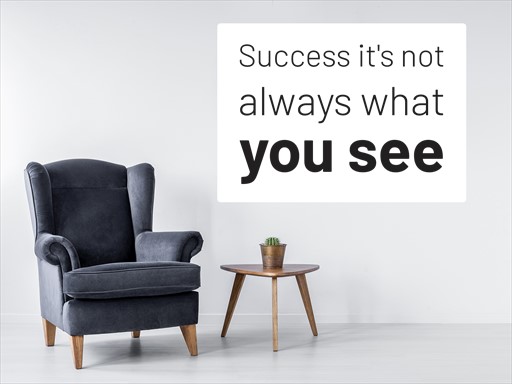 Success it's not always what you see